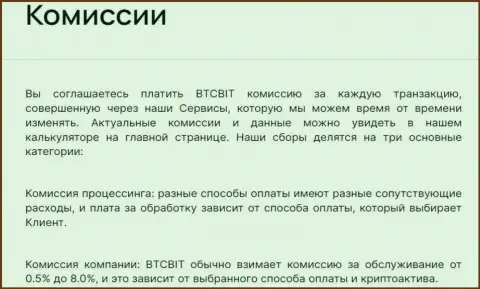 Комиссии

Вы соглашаетесь платить BTCBIT комиссию за каждую транзакцию, совершенную через наши Сервисы, которую мы можем время от времени изменять. Актуальные комиссии и данные можно увидеть в нашем калькуляторе на главной странице. Наши сборы делятся на три основные категории:

Комиссия процессинга: разные способы оплаты имеют разные сопутствующие расходы, и плата за обработку зависит от способа оплаты, который выбирает Клиент.

Комиссия компании: BTCBIT обычно взимает комиссию за обслуживание от 0.5% до 8.0%, и это зависит от выбранного способа оплаты и криптоактива.